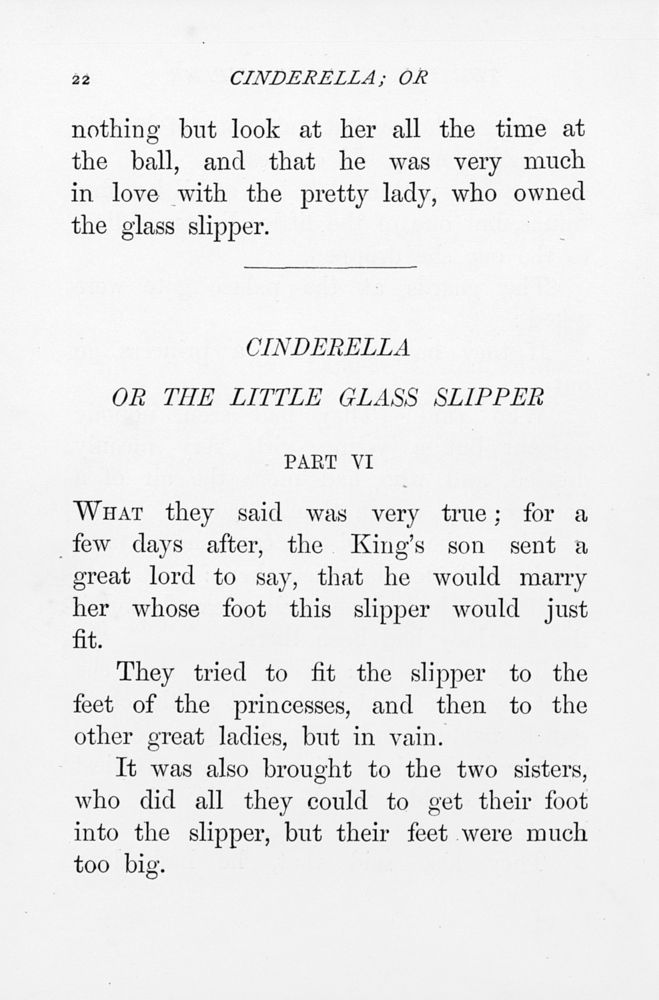 22 CINDERELLA; OR

nothing but look at her all the time at the ball, and that he was very much in love with the pretty lady, who owned the glass slipper.

CINDERELLA

OR THE LITTLE GLASS SLIPPER

PART VI

WHAT they said was very true; for a few days after, the King's son sent a great lord to say, that he would marry her whose foot this slipper would just fit.

They tried to fit the slipper to the feet of the princesses, and then to the other great ladies, but in vain.

It was also brought to the two sisters, who did all they could to get their foot into the slipper, but their feet were much too big.